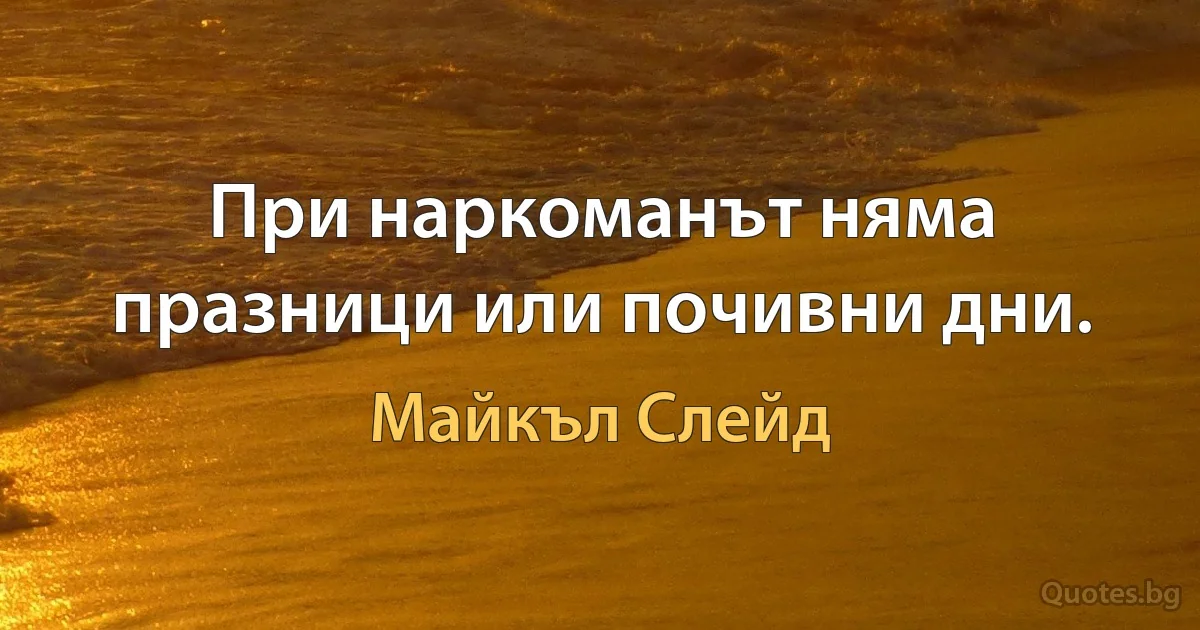 При наркоманът няма празници или почивни дни.

Майкъл Слейд

Quotes.bg